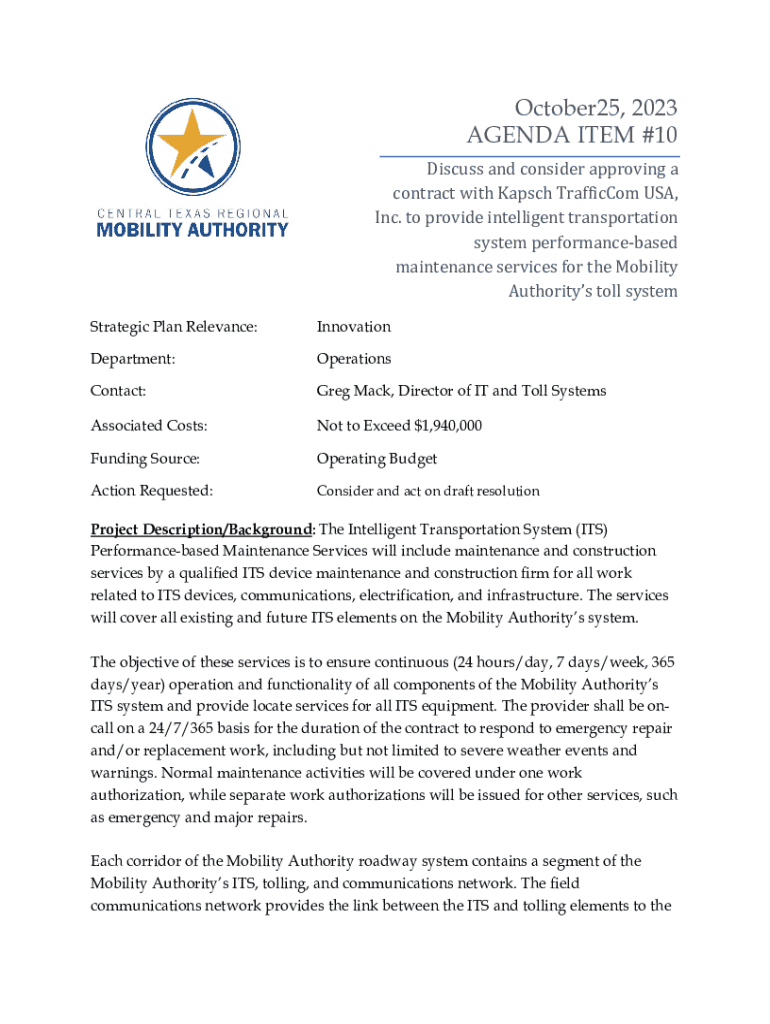 CENTRAL TEXAS REGIONAL
MOBILITY AUTHORITY

October25, 2023
AGENDA ITEM #10

Discuss and consider approving a contract with Kapsch TrafficCom USA, Inc. to provide intelligent transportation system performance-based maintenance services for the Mobility Authority's toll system

| | |
|---|---|
| Strategic Plan Relevance: | Innovation |
| Department: | Operations |
| Contact: | Greg Mack, Director of IT and Toll Systems |
| Associated Costs: | Not to Exceed $1,940,000 |
| Funding Source: | Operating Budget |
| Action Requested: | Consider and act on draft resolution |

Project Description/Background: The Intelligent Transportation System (ITS) Performance-based Maintenance Services will include maintenance and construction services by a qualified ITS device maintenance and construction firm for all work related to ITS devices, communications, electrification, and infrastructure. The services will cover all existing and future ITS elements on the Mobility Authority's system.

The objective of these services is to ensure continuous (24 hours/day, 7 days/week, 365 days/year) operation and functionality of all components of the Mobility Authority's ITS system and provide locate services for all ITS equipment. The provider shall be on-call on a 24/7/365 basis for the duration of the contract to respond to emergency repair and/or replacement work, including but not limited to severe weather events and warnings. Normal maintenance activities will be covered under one work authorization, while separate work authorizations will be issued for other services, such as emergency and major repairs.

Each corridor of the Mobility Authority roadway system contains a segment of the Mobility Authority's ITS, tolling, and communications network. The field communications network provides the link between the ITS and tolling elements to the